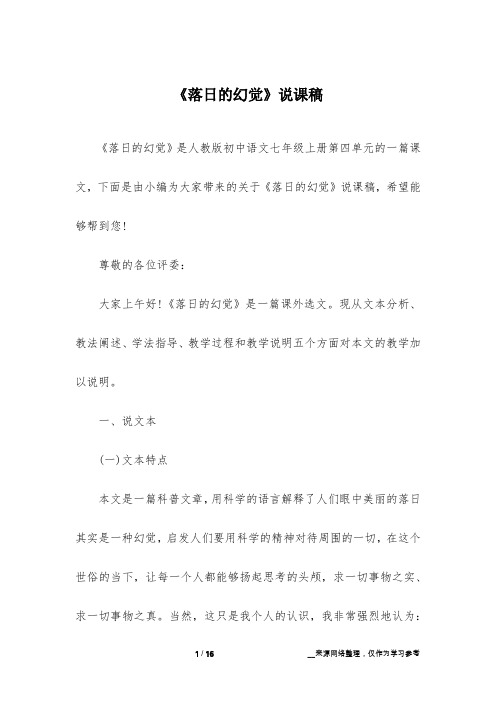 《落日的幻觉》说课稿

《落日的幻觉》是人教版初中语文七年级上册第四单元的一篇课文，下面是由小编为大家带来的关于《落日的幻觉》说课稿，希望能够帮到您！

尊敬的各位评委：

大家上午好！《落日的幻觉》是一篇课外选文。现从文本分析、教法阐述、学法指导、教学过程和教学说明五个方面对本文的教学加以说明。

一、说文本

(一)文本特点

本文是一篇科普文章，用科学的语言解释了人们眼中美丽的落日其实是一种幻觉，启发人们要用科学的精神对待周围的一切，在这个世俗的当下，让每一个人都能够扬起思考的头颅，求一切事物之实、求一切事物之真。当然，这只是我个人的认识，我非常强烈地认为：

1 / 16

__来源网络整理，仅作为学习参考